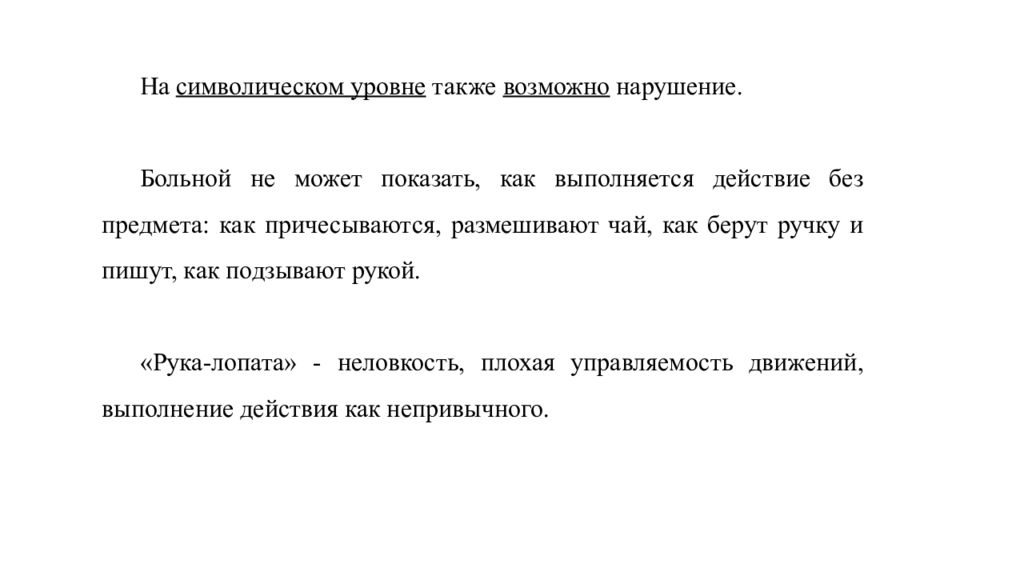 На символическом уровне также возможно нарушение.

Больной не может показать, как выполняется действие без предмета: как причесываются, размешивают чай, как берут ручку и пишут, как подзывают рукой.

«Рука-лопата» - неловкость, плохая управляемость движений, выполнение действия как непривычного.